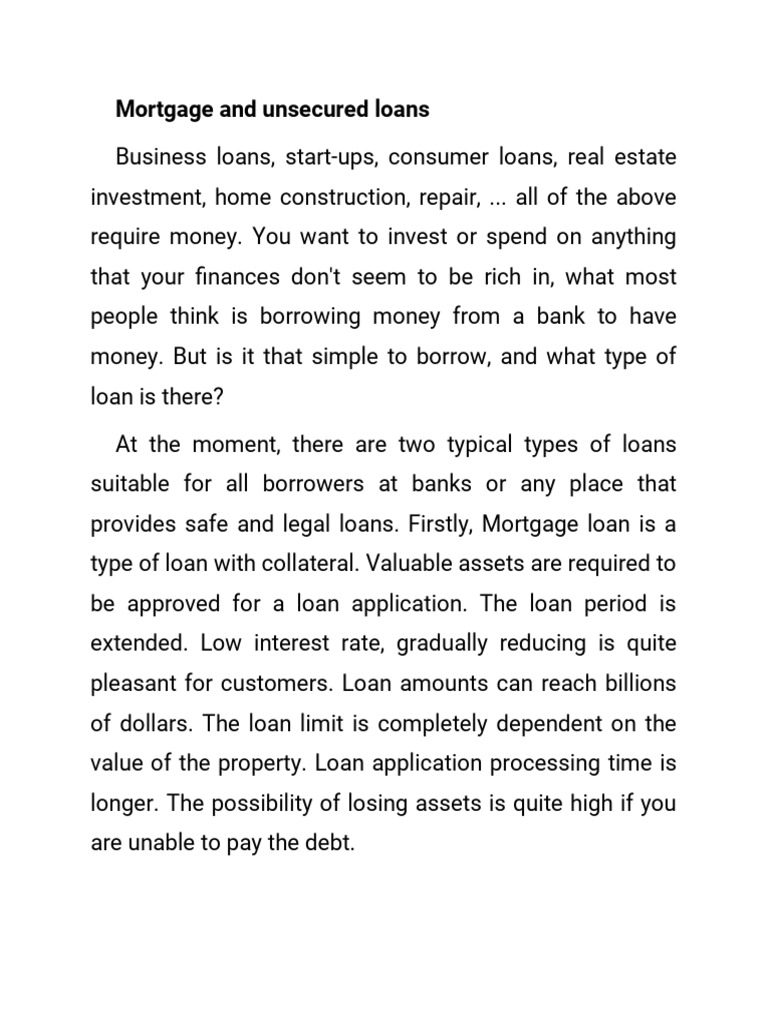 Mortgage and unsecured loans

Business loans, start-ups, consumer loans, real estate investment, home construction, repair, ... all of the above require money. You want to invest or spend on anything that your finances don't seem to be rich in, what most people think is borrowing money from a bank to have money. But is it that simple to borrow, and what type of loan is there?

At the moment, there are two typical types of loans suitable for all borrowers at banks or any place that provides safe and legal loans. Firstly, Mortgage loan is a type of loan with collateral. Valuable assets are required to be approved for a loan application. The loan period is extended. Low interest rate, gradually reducing is quite pleasant for customers. Loan amounts can reach billions of dollars. The loan limit is completely dependent on the value of the property. Loan application processing time is longer. The possibility of losing assets is quite high if you are unable to pay the debt.